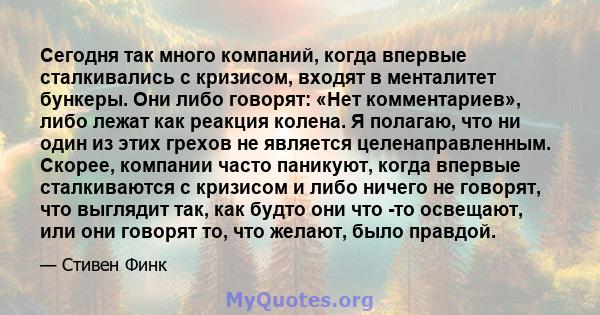 Сегодня так много компаний, когда впервые сталкивались с кризисом, входят в менталитет бункеры. Они либо говорят: «Нет комментариев», либо лежат как реакция колена. Я полагаю, что ни один из этих грехов не является целенаправленным. Скорее, компании часто паникуют, когда впервые сталкиваются с кризисом и либо ничего не говорят, что выглядит так, как будто они что -то освещают, или они говорят то, что желают, было правдой.

— Стивен Финк

MyQuotes.org